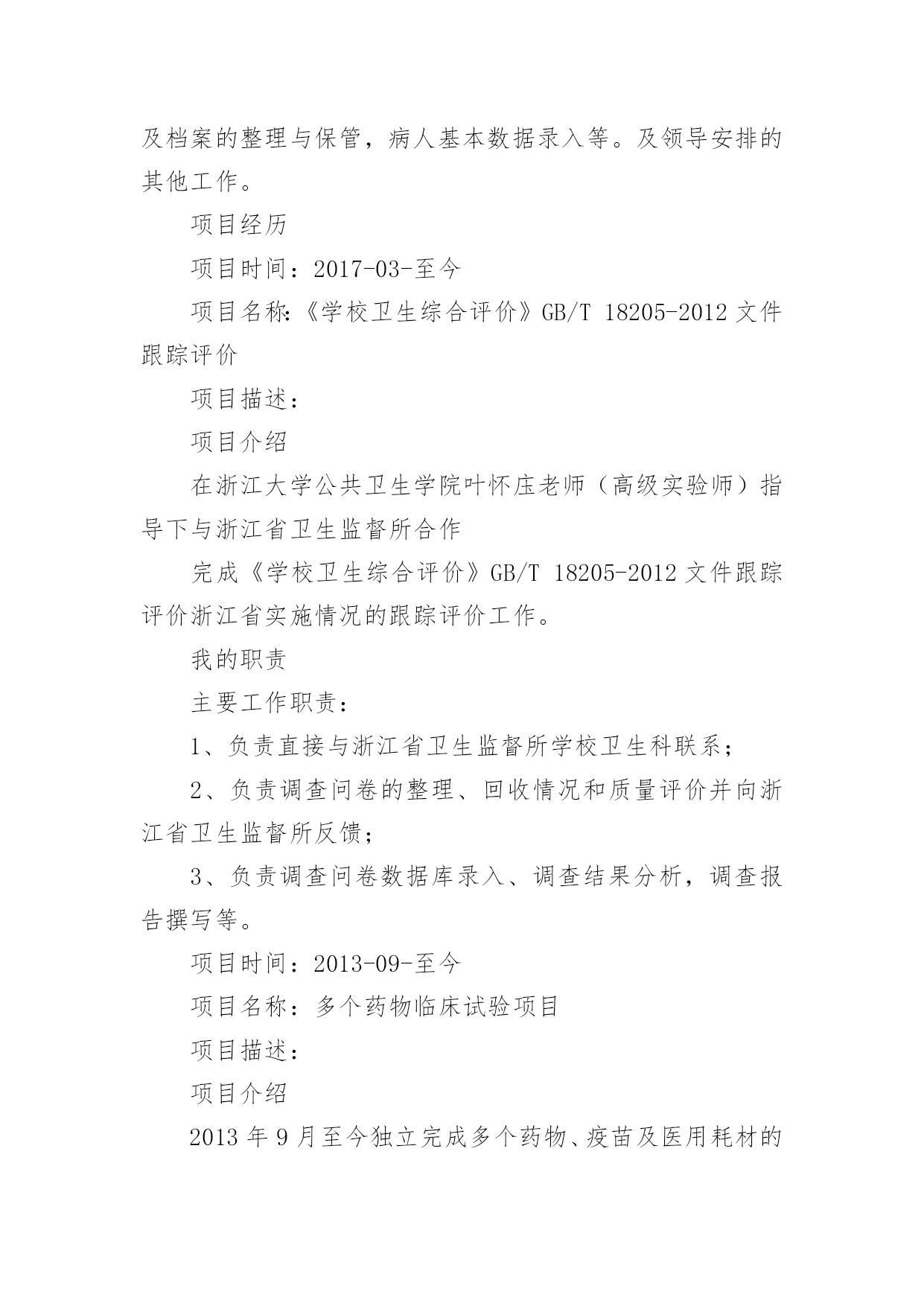 及档案的整理与保管，病人基本数据录入等。及领导安排的其他工作。

项目经历

项目时间：2017-03-至今

项目名称:《学校卫生综合评价》GB/T 18205-2012 文件跟踪评价

项目描述：

项目介绍

在浙江大学公共卫生学院叶怀庄老师（高级实验师）指导下与浙江省卫生监督所合作

完成《学校卫生综合评价》GB/T 18205-2012 文件跟踪评价浙江省实施情况的跟踪评价工作。

我的职责

主要工作职责：

1、负责直接与浙江省卫生监督所学校卫生科联系；

2、负责调查问卷的整理、回收情况和质量评价并向浙江省卫生监督所反馈；

3、负责调查问卷数据库录入、调查结果分析，调查报告撰写等。

项目时间：2013-09-至今

项目名称：多个药物临床试验项目

项目描述：

项目介绍

2013 年 9 月至今独立完成多个药物、疫苗及医用耗材的